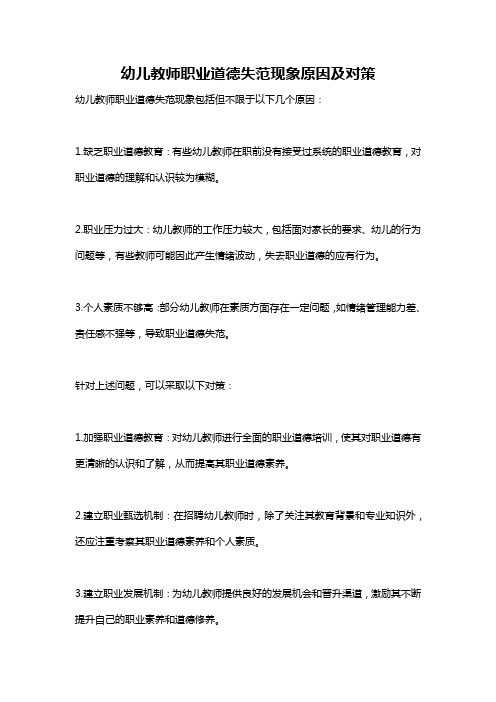 幼儿教师职业道德失范现象原因及对策

幼儿教师职业道德失范现象包括但不限于以下几个原因：

1.缺乏职业道德教育：有些幼儿教师在职前没有接受过系统的职业道德教育，对职业道德的理解和认识较为模糊。

2.职业压力过大：幼儿教师的工作压力较大，包括面对家长的要求、幼儿的行为问题等，有些教师可能因此产生情绪波动，失去职业道德的应有行为。

3.个人素质不够高：部分幼儿教师在素质方面存在一定问题，如情绪管理能力差、责任感不强等，导致职业道德失范。

针对上述问题，可以采取以下对策：

1.加强职业道德教育：对幼儿教师进行全面的职业道德培训，使其对职业道德有更清晰的认识和了解，从而提高其职业道德素养。

2.建立职业甄选机制：在招聘幼儿教师时，除了关注其教育背景和专业知识外，还应注重考察其职业道德素养和个人素质。

3.建立职业发展机制：为幼儿教师提供良好的发展机会和晋升渠道，激励其不断提升自己的职业素养和道德修养。